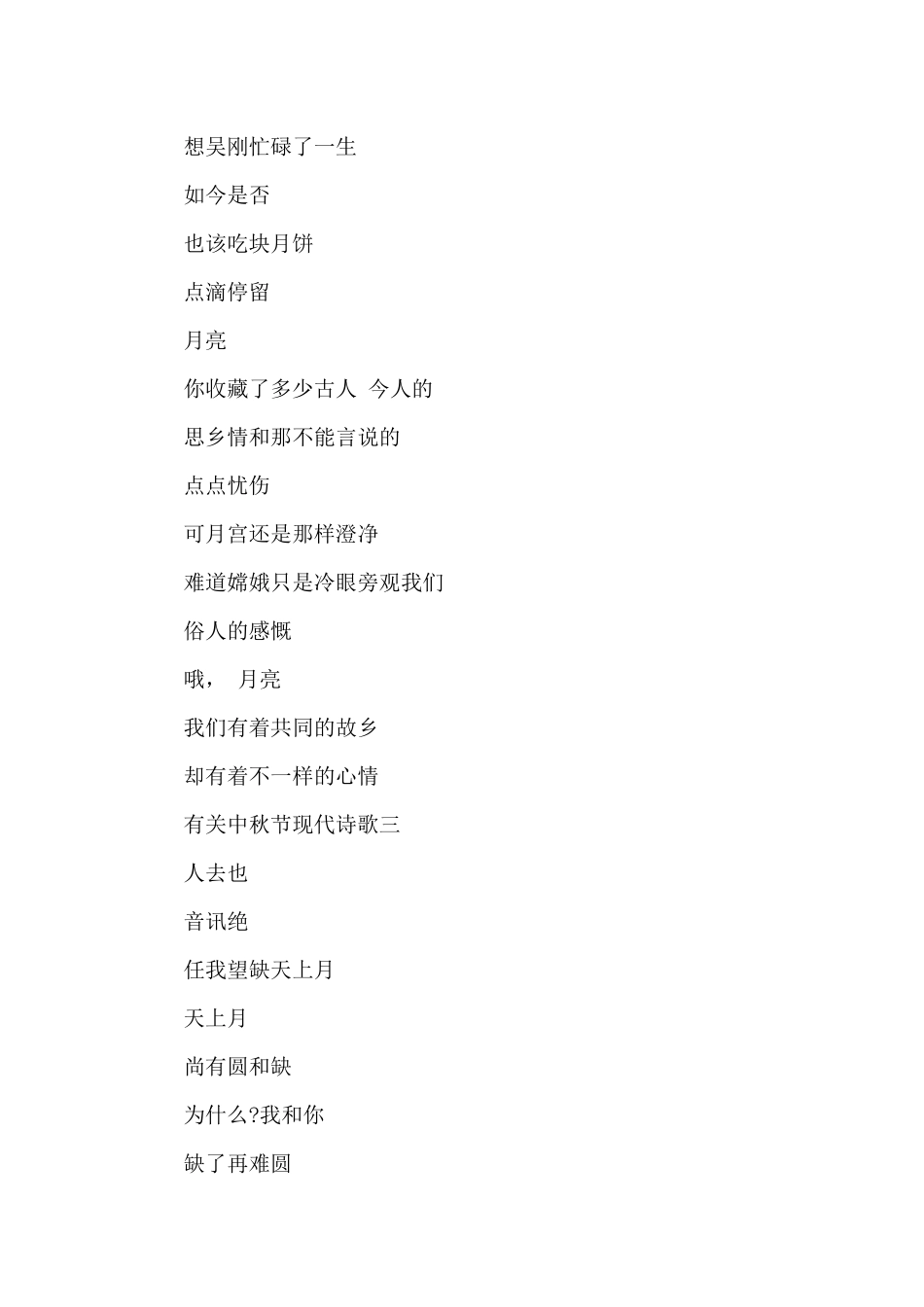 想吴刚忙碌了一生

如今是否

也该吃块月饼

点滴停留

月亮

你收藏了多少古人 今人的

思乡情和那不能言说的

点点忧伤

可月宫还是那样澄净

难道嫦娥只是冷眼旁观我们

俗人的感慨

哦， 月亮

我们有着共同的故乡

却有着不一样的心情

有关中秋节现代诗歌三

人去也

音讯绝

任我望缺天上月

天上月

尚有圆和缺

为什么?我和你

缺了再难圆